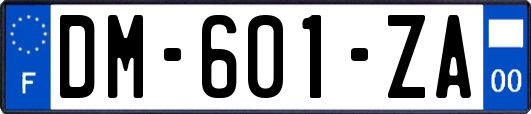 F

DM-601-ZA

00